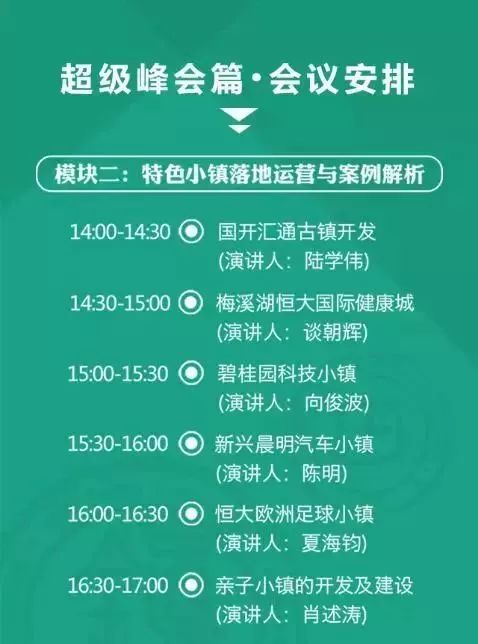 超级峰会篇·会议安排

模块二：特色小镇落地运营与案例解析

14:00-14:30 国开汇通古镇开发
(演讲人：陆学伟)

14:30-15:00 梅溪湖恒大国际健康城
(演讲人：谈朝辉)

15:00-15:30 碧桂园科技小镇
(演讲人：向俊波)

15:30-16:00 新兴晨明汽车小镇
(演讲人：陈明)

16:00-16:30 恒大欧洲足球小镇
(演讲人：夏海钧)

16:30-17:00 亲子小镇的开发及建设
(演讲人：肖述涛)